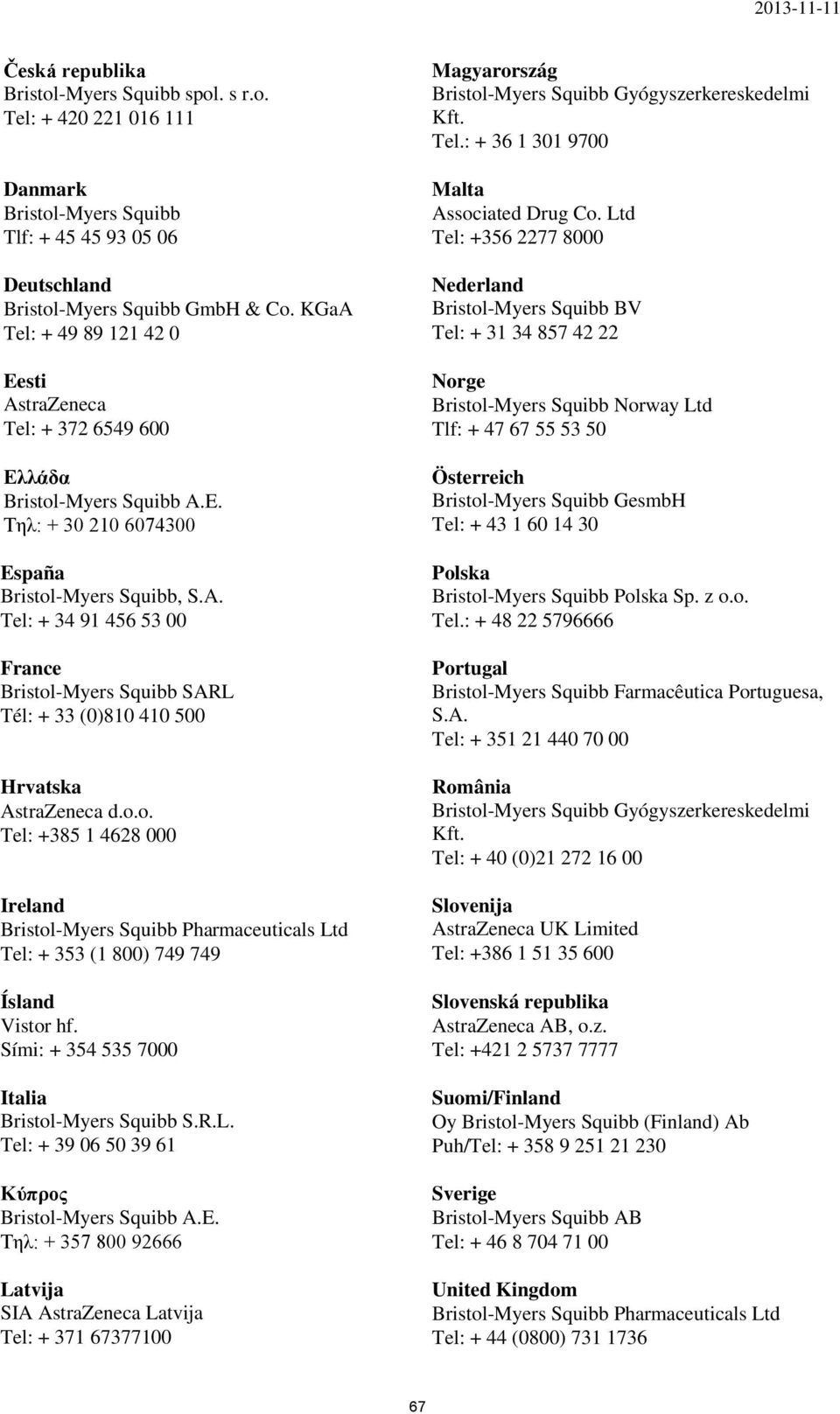 2013-11-11

Česká republika
Bristol-Myers Squibb spol. s r.o.
Tel: + 420 221 016 111

Danmark
Bristol-Myers Squibb
Tlf: + 45 45 93 05 06

Deutschland
Bristol-Myers Squibb GmbH & Co. KGaA
Tel: + 49 89 121 42 0

Eesti
AstraZeneca
Tel: + 372 6549 600

Ελλάδα
Bristol-Myers Squibb A.E.
Τηλ: + 30 210 6074300

España
Bristol-Myers Squibb, S.A.
Tel: + 34 91 456 53 00

France
Bristol-Myers Squibb SARL
Tél: + 33 (0)810 410 500

Hrvatska
AstraZeneca d.o.o.
Tel: +385 1 4628 000

Ireland
Bristol-Myers Squibb Pharmaceuticals Ltd
Tel: + 353 (1 800) 749 749

Ísland
Vistor hf.
Sími: + 354 535 7000

Italia
Bristol-Myers Squibb S.R.L.
Tel: + 39 06 50 39 61

Κύπρος
Bristol-Myers Squibb A.E.
Τηλ: + 357 800 92666

Latvija
SIA AstraZeneca Latvija
Tel: + 371 67377100

Magyarország
Bristol-Myers Squibb Gyógyszerkereskedelmi Kft.
Tel.: + 36 1 301 9700

Malta
Associated Drug Co. Ltd
Tel: +356 2277 8000

Nederland
Bristol-Myers Squibb BV
Tel: + 31 34 857 42 22

Norge
Bristol-Myers Squibb Norway Ltd
Tlf: + 47 67 55 53 50

Österreich
Bristol-Myers Squibb GesmbH
Tel: + 43 1 60 14 30

Polska
Bristol-Myers Squibb Polska Sp. z o.o.
Tel.: + 48 22 5796666

Portugal
Bristol-Myers Squibb Farmacêutica Portuguesa, S.A.
Tel: + 351 21 440 70 00

România
Bristol-Myers Squibb Gyógyszerkereskedelmi Kft.
Tel: + 40 (0)21 272 16 00

Slovenija
AstraZeneca UK Limited
Tel: +386 1 51 35 600

Slovenská republika
AstraZeneca AB, o.z.
Tel: +421 2 5737 7777

Suomi/Finland
Oy Bristol-Myers Squibb (Finland) Ab
Puh/Tel: + 358 9 251 21 230

Sverige
Bristol-Myers Squibb AB
Tel: + 46 8 704 71 00

United Kingdom
Bristol-Myers Squibb Pharmaceuticals Ltd
Tel: + 44 (0800) 731 1736

67